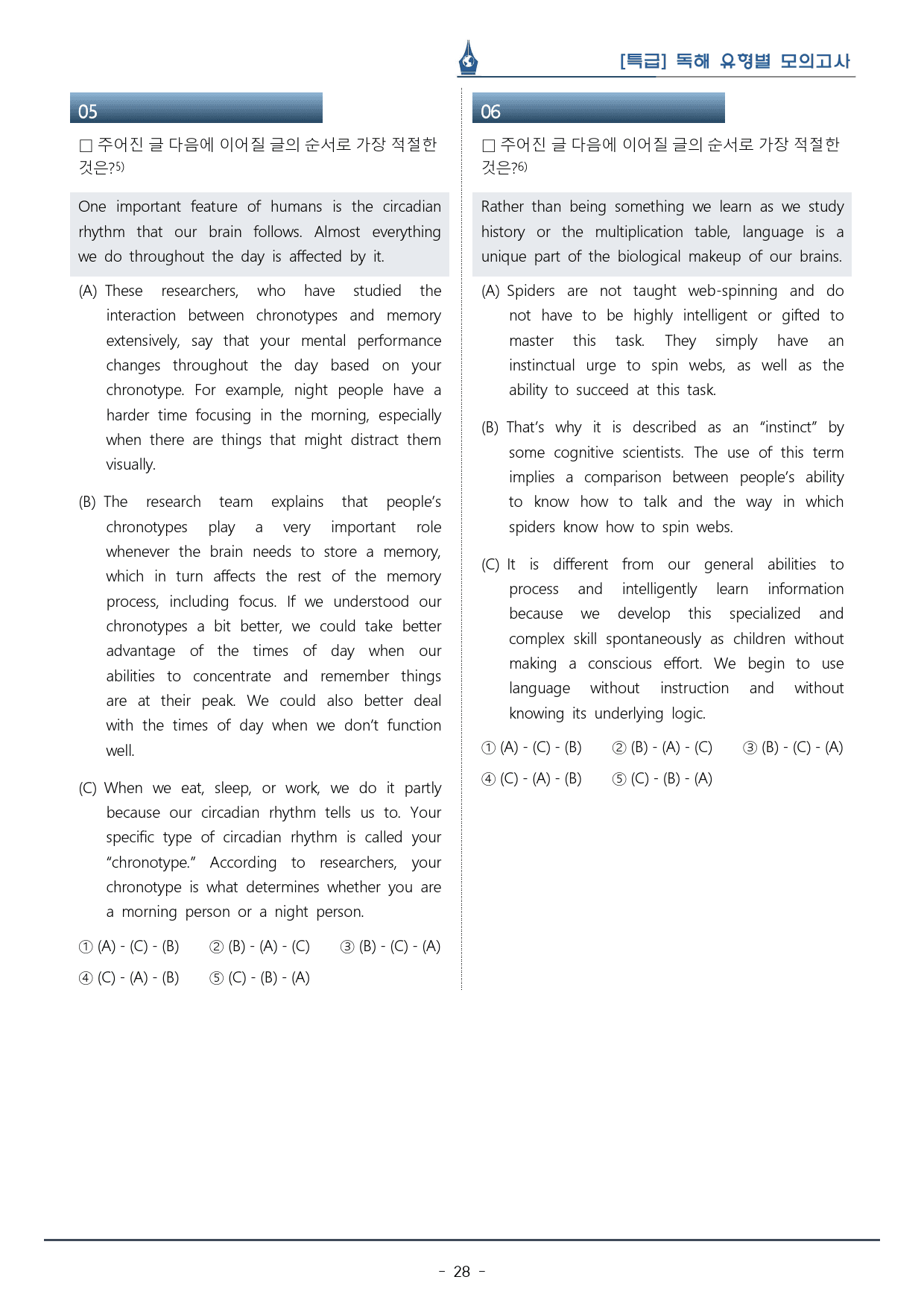 [특급] 독해 유형별 모의고사

05

☐ 주어진 글 다음에 이어질 글의 순서로 가장 적절한 것은?$^{5)}$

One important feature of humans is the circadian rhythm that our brain follows. Almost everything we do throughout the day is affected by it.

(A) These researchers, who have studied the interaction between chronotypes and memory extensively, say that your mental performance changes throughout the day based on your chronotype. For example, night people have a harder time focusing in the morning, especially when there are things that might distract them visually.

(B) The research team explains that people's chronotypes play a very important role whenever the brain needs to store a memory, which in turn affects the rest of the memory process, including focus. If we understood our chronotypes a bit better, we could take better advantage of the times of day when our abilities to concentrate and remember things are at their peak. We could also better deal with the times of day when we don't function well.

(C) When we eat, sleep, or work, we do it partly because our circadian rhythm tells us to. Your specific type of circadian rhythm is called your "chronotype." According to researchers, your chronotype is what determines whether you are a morning person or a night person.

① (A) - (C) - (B)   ② (B) - (A) - (C)   ③ (B) - (C) - (A)
④ (C) - (A) - (B)   ⑤ (C) - (B) - (A)

06

☐ 주어진 글 다음에 이어질 글의 순서로 가장 적절한 것은?$^{6)}$

Rather than being something we learn as we study history or the multiplication table, language is a unique part of the biological makeup of our brains.

(A) Spiders are not taught web-spinning and do not have to be highly intelligent or gifted to master this task. They simply have an instinctual urge to spin webs, as well as the ability to succeed at this task.

(B) That's why it is described as an "instinct" by some cognitive scientists. The use of this term implies a comparison between people's ability to know how to talk and the way in which spiders know how to spin webs.

(C) It is different from our general abilities to process and intelligently learn information because we develop this specialized and complex skill spontaneously as children without making a conscious effort. We begin to use language without instruction and without knowing its underlying logic.

① (A) - (C) - (B)   ② (B) - (A) - (C)   ③ (B) - (C) - (A)
④ (C) - (A) - (B)   ⑤ (C) - (B) - (A)

- 28 -